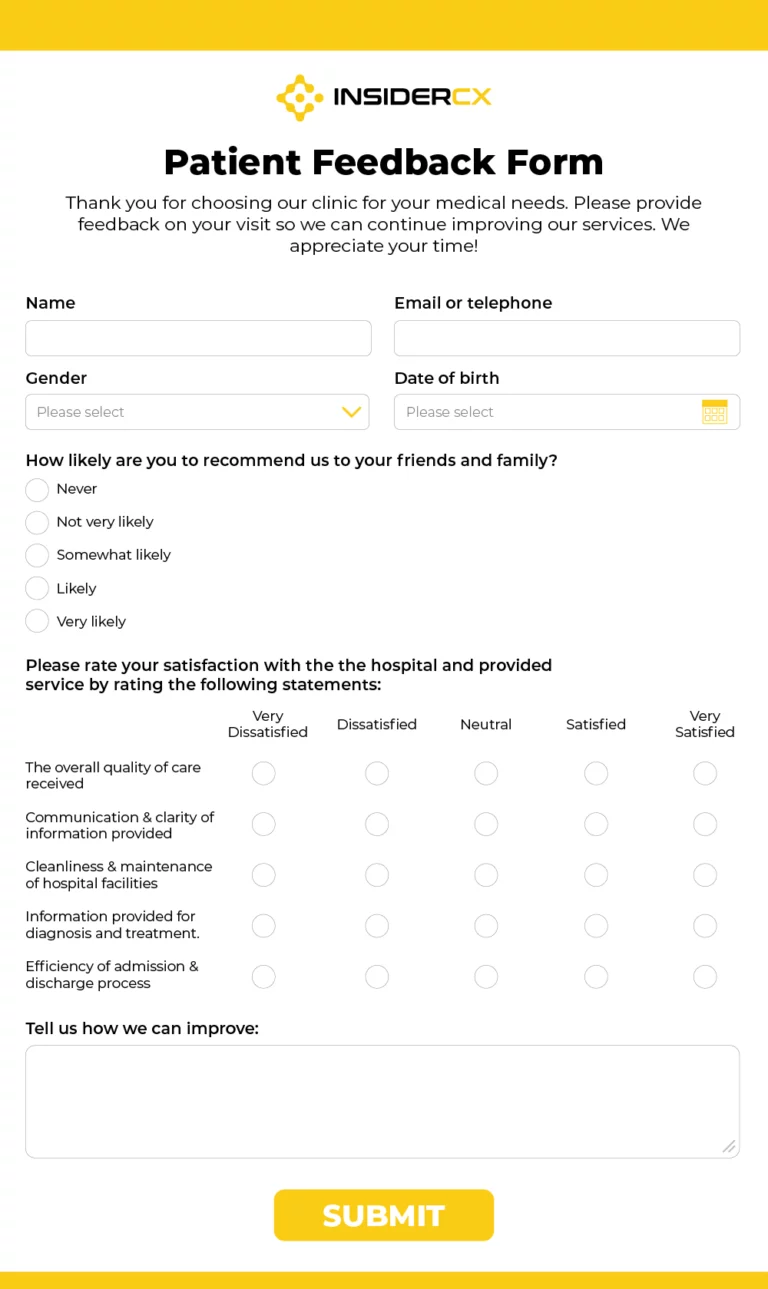 INSIDERCX

Patient Feedback Form

Thank you for choosing our clinic for your medical needs. Please provide feedback on your visit so we can continue improving our services. We appreciate your time!

Name

Email or telephone

Gender

Please select

Date of birth

Please select

How likely are you to recommend us to your friends and family?

Never

Not very likely

Somewhat likely

Likely

Very likely

Please rate your satisfaction with the the hospital and provided service by rating the following statements:

| | Very Dissatisfied | Dissatisfied | Neutral | Satisfied | Very Satisfied |
|---|---|---|---|---|---|
| The overall quality of care received | | | | | |
| Communication & clarity of information provided | | | | | |
| Cleanliness & maintenance of hospital facilities | | | | | |
| Information provided for diagnosis and treatment. | | | | | |
| Efficiency of admission & discharge process | | | | | |

Tell us how we can improve:

SUBMIT